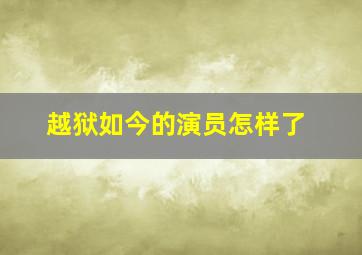 越狱如今的演员怎样了